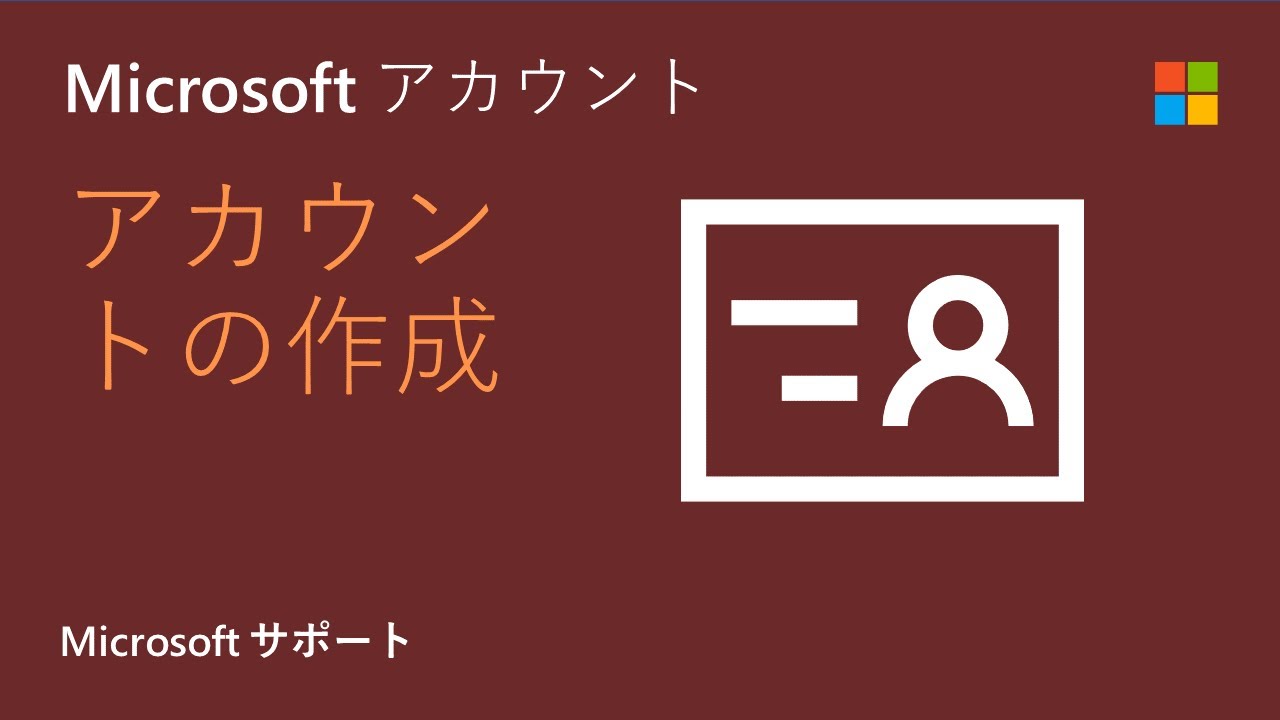 Microsoft アカウント

アカウントの作成

Microsoft サポート